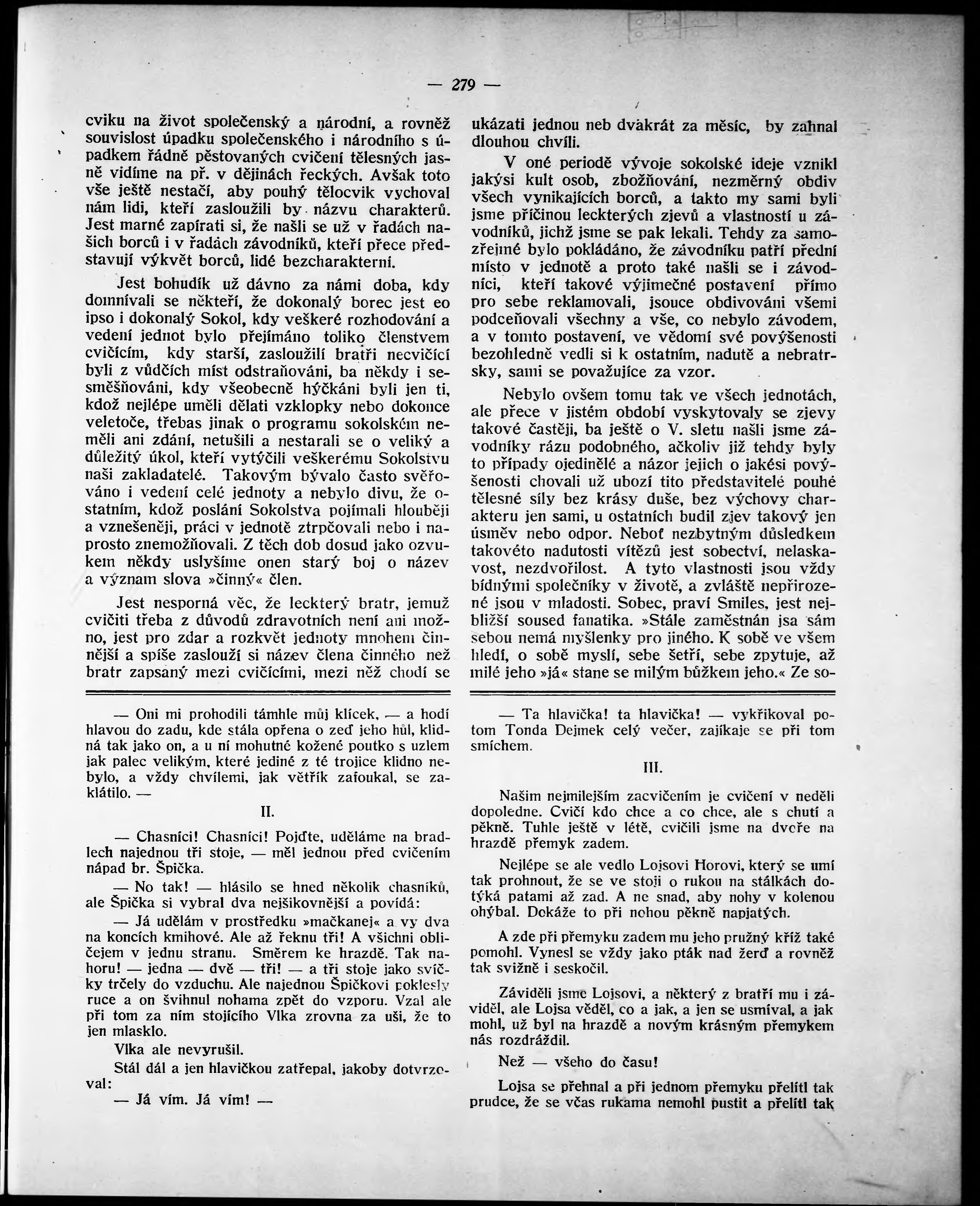 — 279 —

cviku na život společenský a národní, a rovněž souvislost úpadku společenského i národního s úpadkem řádně pěstovaných cvičení tělesných jasně vidíme na př. v dějinách řeckých. Avšak toto vše ještě nestačí, aby pouhý tělocvik vychoval nám lidi, kteří zasloužili by názvu charakterů. Jest marné zapírati si, že našli se už v řadách našich borců i v řadách závodníků, kteří přece představují výkvět borců, lidé bezcharakterní.

Jest bohudík už dávno za námi doba, kdy domnívali se někteří, že dokonalý borec jest eo ipso i dokonalý Sokol, kdy veškeré rozhodování a vedení jednot bylo přejímáno toliko členstvem cvičícím, kdy starší, zasloužilí bratři necvičící byli z vůdčích míst odstraňováni, ba někdy i sesměšňováni, kdy všeobecně hýčkáni byli jen ti, kdož nejlépe uměli dělati vzklopky nebo dokonce veletoče, třebas jinak o programu sokolském neměli ani zdání, netušili a nestarali se o veliký a důležitý úkol, kteří vytýčili veškerému Sokolstvu naši zakladatelé. Takovým bývalo často svěřováno i vedení celé jednoty a nebylo divu, že ostatním, kdož poslání Sokolstva pojímali hlouběji a vznešeněji, práci v jednotě ztrpčovali nebo i naprosto znemožňovali. Z těch dob dosud jako ozvukem někdy uslyšíme onen starý boj o název a význam slova »činný« člen.

Jest nesporná věc, že leckterý bratr, jemuž cvičiti třeba z důvodů zdravotních není ani možno, jest pro zdar a rozkvět jednoty mnohem činnější a spíše zaslouží si název člena činného než bratr zapsaný mezi cvičícími, mezi něž chodí se ukázati jednou neb dvakrát za měsíc, by zahnal dlouhou chvíli.

V oné periodě vývoje sokolské ideje vznikl jakýsi kult osob, zbožňování, nezměrný obdiv všech vynikajících borců, a takto my sami byli jsme příčinou leckterých zjevů a vlastností u závodníků, jichž jsme se pak lekali. Tehdy za samozřejmé bylo pokládáno, že závodníku patří přední místo v jednotě a proto také našli se i závodníci, kteří takové výjimečné postavení přímo pro sebe reklamovali, jsouce obdivováni všemi podceňovali všechny a vše, co nebylo závodem, a v tomto postavení, ve vědomí své povýšenosti bezohledně vedli si k ostatním, nadutě a nebratrsky, sami se považujíce za vzor.

Nebylo ovšem tomu tak ve všech jednotách, ale přece v jistém období vyskytovaly se zjevy takové častěji, ba ještě o V. sletu našli jsme závodníky rázu podobného, ačkoliv již tehdy byly to případy ojedinělé a názor jejich o jakési povýšenosti chovali už ubozí tito představitelé pouhé tělesné síly bez krásy duše, bez výchovy charakteru jen sami, u ostatních budil zjev takový jen úsměv nebo odpor. Neboť nezbytným důsledkem takovéto nadutosti vítězů jest sobectví, nelaskavost, nezdvořilost. A tyto vlastnosti jsou vždy bídnými společníky v životě, a zvláště nepřirozené jsou v mladosti. Sobec, praví Smiles, jest nejbližší soused fanatika. »Stále zaměstnán jsa sám sebou nemá myšlenky pro jiného. K sobě ve všem hledí, o sobě myslí, sebe šetří, sebe zpytuje, až milé jeho »já« stane se milým bůžkem jeho.« Ze so-

— Oni mi prohodili támhle můj klícek, — a hodí hlavou do zadu, kde stála opřena o zeď jeho hůl, klidná tak jako on, a u ní mohutné kožené poutko s uzlem jak palec velikým, které jediné z té trojice klidno nebylo, a vždy chvílemi, jak větřík zafoukal, se zaklátilo. —

II.

— Chasníci! Chasníci! Pojďte, uděláme na bradlech najednou tři stoje, — měl jednou před cvičením nápad br. Špička.

— No tak! — hlásilo se hned několik chasníků, ale Špička si vybral dva nejšikovnější a povídá:

— Já udělám v prostředku »mačkanej« a vy dva na koncích kmihové. Ale až řeknu tři! A všichni obličejem v jednu stranu. Směrem ke hrazdě. Tak nahoru! — jedna — dvě — tři! — a tři stoje jako svíčky trčely do vzduchu. Ale najednou Špičkovi poklesly ruce a on švihnul nohama zpět do vzporu. Vzal ale při tom za ním stojícího Vlka zrovna za uši, že to jen mlasklo.

Vlka ale nevyrušil.

Stál dál a jen hlavičkou zatřepal, jakoby dotvrzoval:

— Já vím. Já vím! —

— Ta hlavička! ta hlavička! — vykřikoval potom Tonda Dejmek celý večer, zajíkaje se při tom smíchem.

III.

Našim nejmilejším zacvičením je cvičení v neděli dopoledne. Cvičí kdo chce a co chce, ale s chutí a pěkně. Tuhle ještě v létě, cvičili jsme na dvoře na hrazdě přemyk zadem.

Nejlépe se ale vedlo Lojsovi Horovi, který se umí tak prohnout, že se ve stoji o rukou na stálkách dotýká patami až zad. A ne snad, aby nohy v kolenou ohýbal. Dokáže to při nohou pěkně napjatých.

A zde při přemyku zadem mu jeho pružný kříž také pomohl. Vynesl se vždy jako pták nad žerď a rovněž tak svižně i seskočil.

Záviděli jsme Lojsovi, a některý z bratří mu i záviděl, ale Lojsa věděl, co a jak, a jen se usmíval, a jak mohl, už byl na hrazdě a novým krásným přemykem nás rozdráždil.

Než — všeho do času!

Lojsa se přehnal a při jednom přemyku přelítl tak prudce, že se včas rukama nemohl pustit a přelítl tak